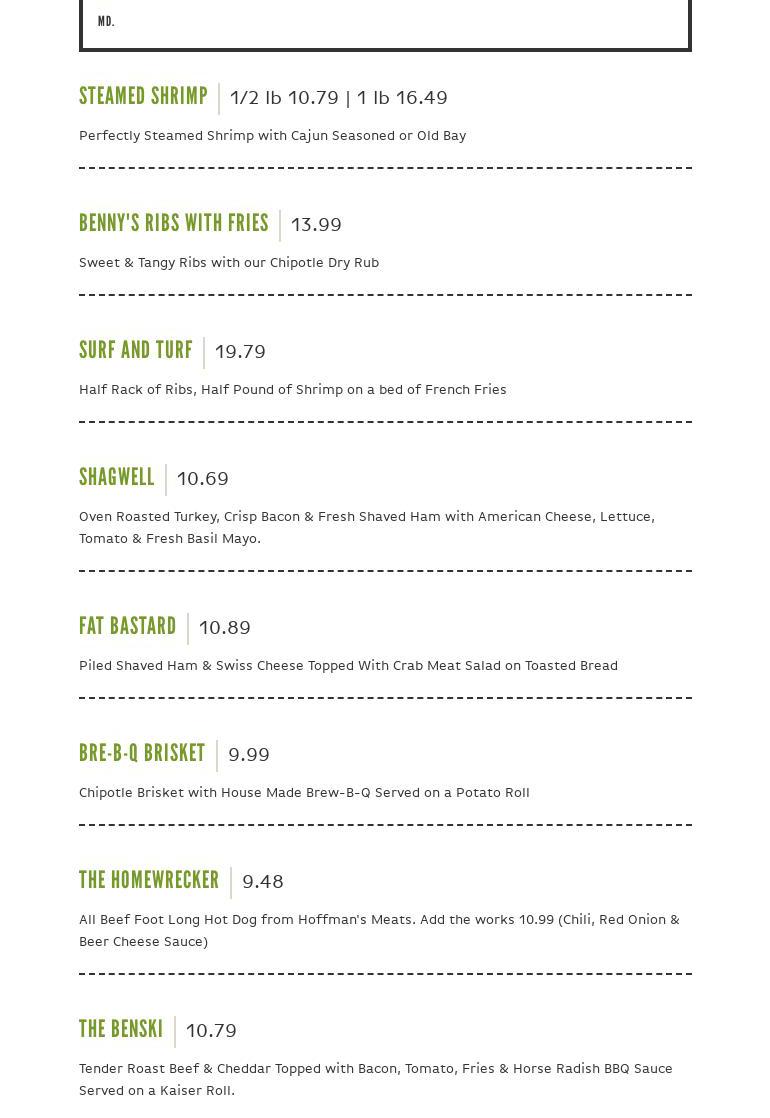 MD.

STEAMED SHRIMP 1/2 lb 10.79 | 1 lb 16.49

Perfectly Steamed Shrimp with Cajun Seasoned or Old Bay

BENNY'S RIBS WITH FRIES 13.99

Sweet & Tangy Ribs with our Chipotle Dry Rub

SURF AND TURF 19.79

Half Rack of Ribs, Half Pound of Shrimp on a bed of French Fries

SHAGWELL 10.69

Oven Roasted Turkey, Crisp Bacon & Fresh Shaved Ham with American Cheese, Lettuce, Tomato & Fresh Basil Mayo.

FAT BASTARD 10.89

Piled Shaved Ham & Swiss Cheese Topped With Crab Meat Salad on Toasted Bread

BRE-B-Q BRISKET 9.99

Chipotle Brisket with House Made Brew-B-Q Served on a Potato Roll

THE HOMEWRECKER 9.48

All Beef Foot Long Hot Dog from Hoffman's Meats. Add the works 10.99 (Chili, Red Onion & Beer Cheese Sauce)

THE BENSKI 10.79

Tender Roast Beef & Cheddar Topped with Bacon, Tomato, Fries & Horse Radish BBQ Sauce Served on a Kaiser Roll.